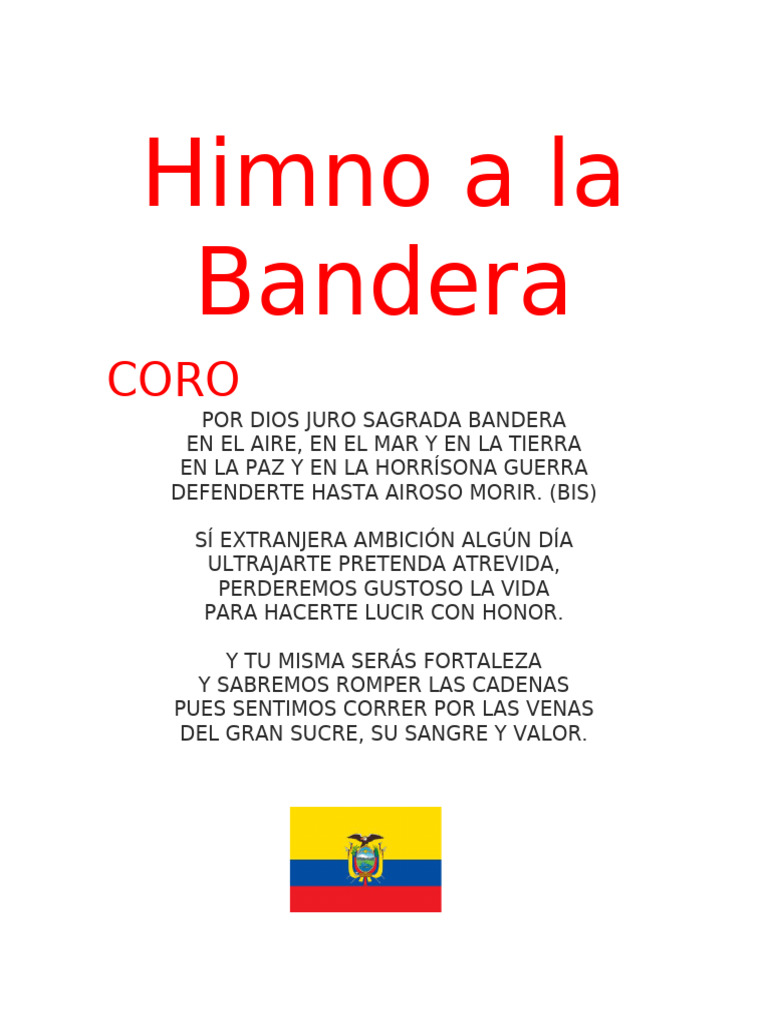 Himno a la Bandera

CORO

POR DIOS JURO SAGRADA BANDERA
EN EL AIRE, EN EL MAR Y EN LA TIERRA
EN LA PAZ Y EN LA HORRÍSONA GUERRA
DEFENDERTE HASTA AIROSO MORIR. (BIS)

SÍ EXTRANJERA AMBICIÓN ALGÚN DÍA
ULTRAJARTE PRETENDA ATREVIDA,
PERDEREMOS GUSTOSO LA VIDA
PARA HACERTE LUCIR CON HONOR.

Y TU MISMA SERÁS FORTALEZA
Y SABREMOS ROMPER LAS CADENAS
PUES SENTIMOS CORRER POR LAS VENAS
DEL GRAN SUCRE, SU SANGRE Y VALOR.